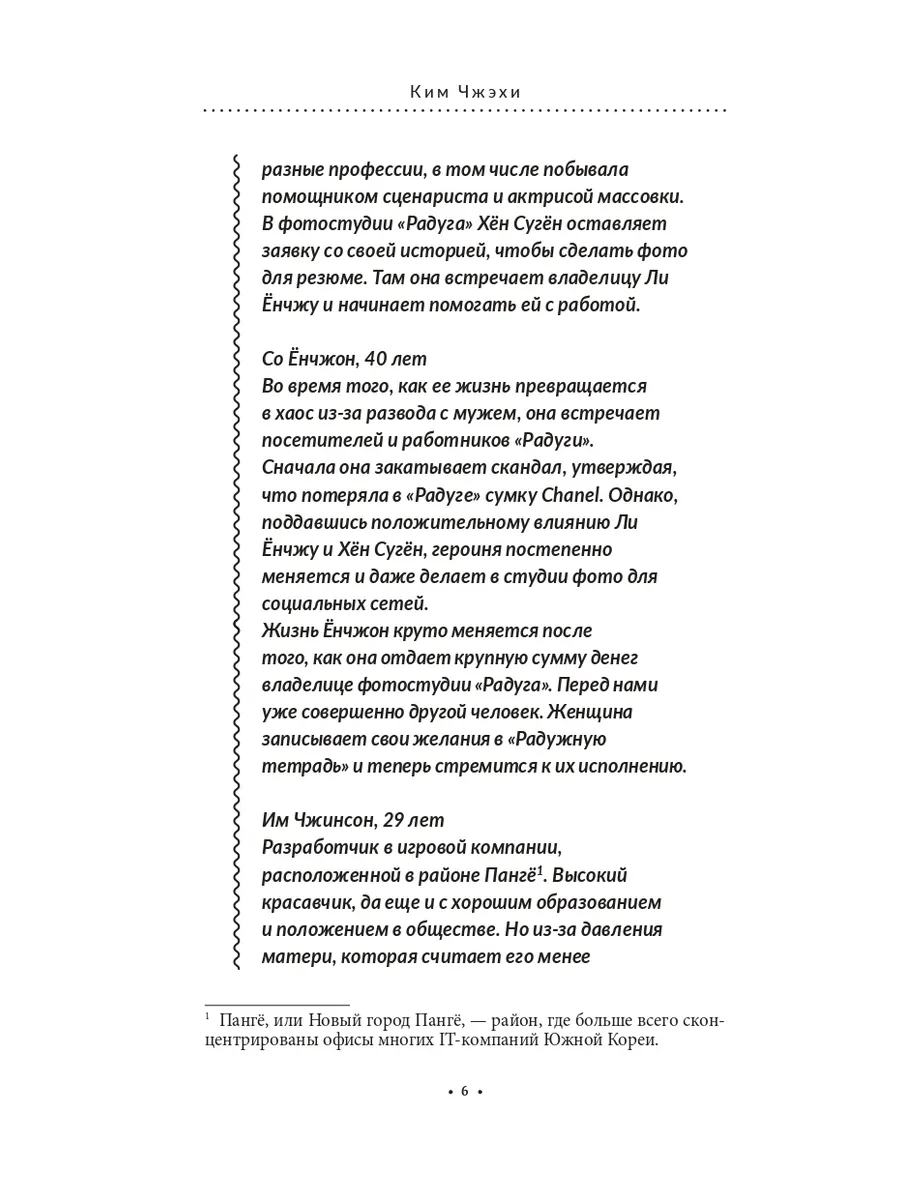 Ким Чжэхи

разные профессии, в том числе побывала помощником сценариста и актрисой массовки. В фотостудии «Радуга» Хён Сугён оставляет заявку со своей историей, чтобы сделать фото для резюме. Там она встречает владелицу Ли Ёнчжу и начинает помогать ей с работой.

Со Ёнчжон, 40 лет
Во время того, как ее жизнь превращается в хаос из-за развода с мужем, она встречает посетителей и работников «Радуги». Сначала она закатывает скандал, утверждая, что потеряла в «Радуге» сумку Chanel. Однако, поддавшись положительному влиянию Ли Ёнчжу и Хён Сугён, героиня постепенно меняется и даже делает в студии фото для социальных сетей.
Жизнь Ёнчжон круто меняется после того, как она отдает крупную сумму денег владелице фотостудии «Радуга». Перед нами уже совершенно другой человек. Женщина записывает свои желания в «Радужную тетрадь» и теперь стремится к их исполнению.

Им Чжинсон, 29 лет
Разработчик в игровой компании, расположенной в районе Пангё$^1$. Высокий красавчик, да еще и с хорошим образованием и положением в обществе. Но из-за давления матери, которая считает его менее

$^1$ Пангё, или Новый город Пангё, — район, где больше всего сконцентрированы офисы многих IT-компаний Южной Кореи.

• 6 •